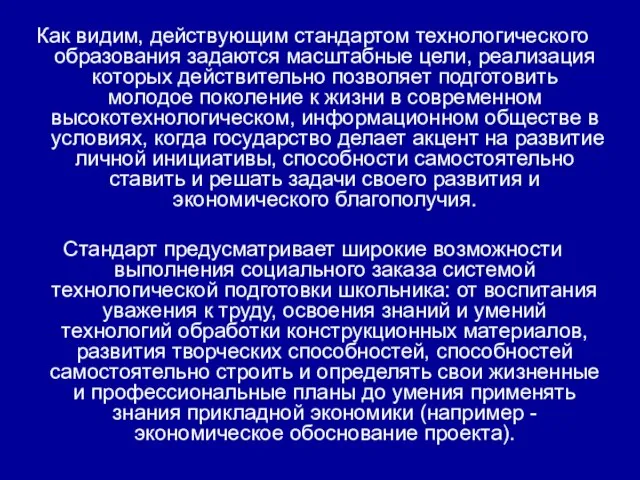 Как видим, действующим стандартом технологического образования задаются масштабные цели, реализация которых действительно позволяет подготовить молодое поколение к жизни в современном высокотехнологическом, информационном обществе в условиях, когда государство делает акцент на развитие личной инициативы, способности самостоятельно ставить и решать задачи своего развития и экономического благополучия.

Стандарт предусматривает широкие возможности выполнения социального заказа системой технологической подготовки школьника: от воспитания уважения к труду, освоения знаний и умений технологий обработки конструкционных материалов, развития творческих способностей, способностей самостоятельно строить и определять свои жизненные и профессиональные планы до умения применять знания прикладной экономики (например - экономическое обоснование проекта).